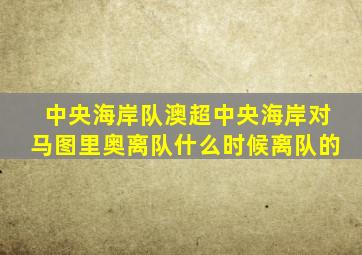 中央海岸队澳超中央海岸对马图里奥离队什么时候离队的